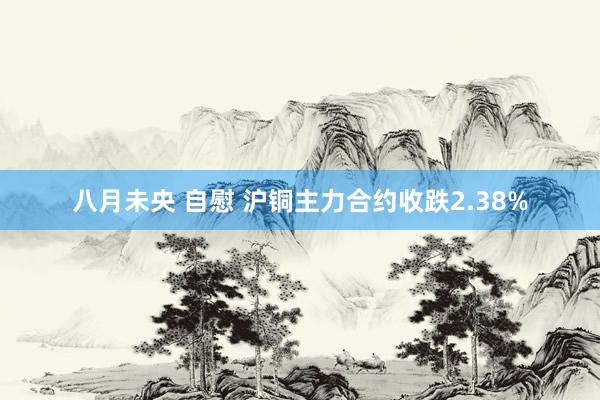 八月未央 自慰 沪铜主力合约收跌2.38%